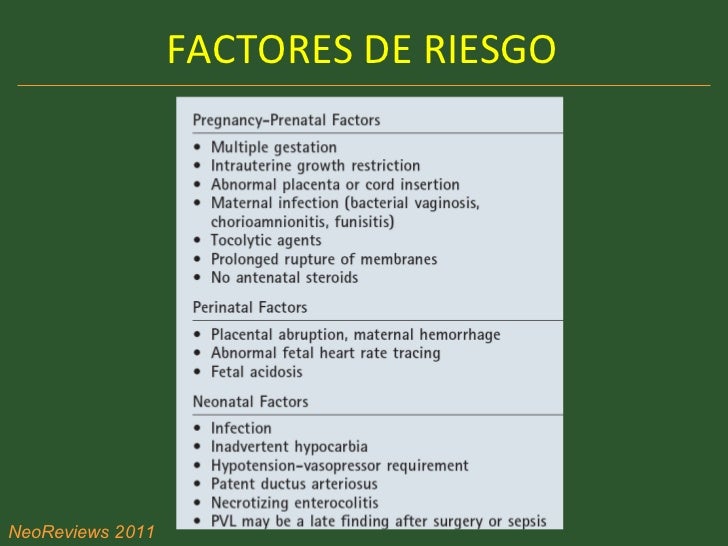 FACTORES DE RIESGO

Pregnancy-Prenatal Factors

• Multiple gestation
• Intrauterine growth restriction
• Abnormal placenta or cord insertion
• Maternal infection (bacterial vaginosis, chorioamnionitis, funisitis)
• Tocolytic agents
• Prolonged rupture of membranes
• No antenatal steroids

Perinatal Factors

• Placental abruption, maternal hemorrhage
• Abnormal fetal heart rate tracing
• Fetal acidosis

Neonatal Factors

• Infection
• Inadvertent hypocarbia
• Hypotension-vasopressor requirement
• Patent ductus arteriosus
• Necrotizing enterocolitis
• PVL may be a late finding after surgery or sepsis

NeoReviews 2011